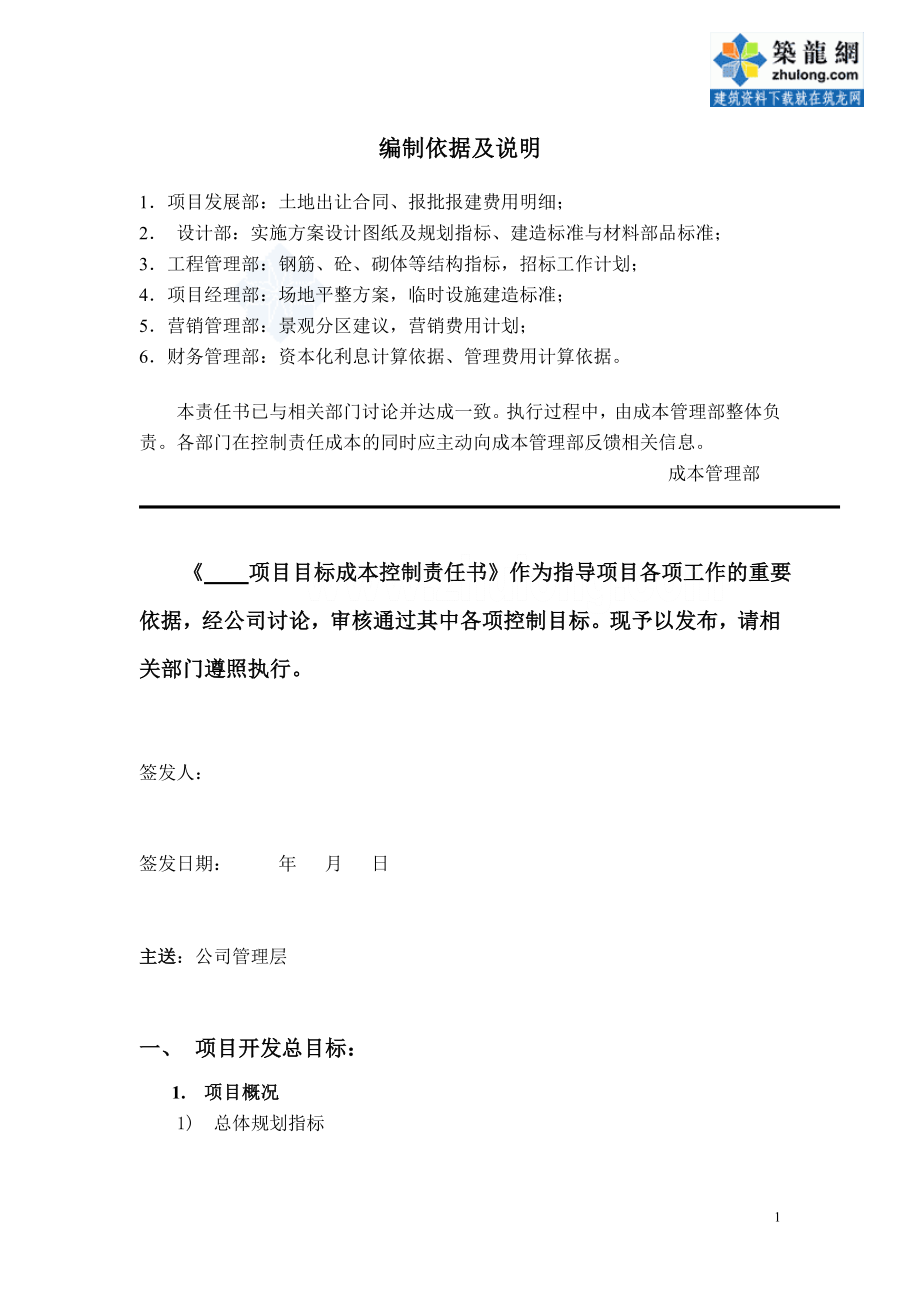 築龍網
zhulong.com
建筑资料下载就在筑龙网

编制依据及说明

1．项目发展部：土地出让合同、报批报建费用明细；
2． 设计部：实施方案设计图纸及规划指标、建造标准与材料部品标准；
3．工程管理部：钢筋、砼、砌体等结构指标，招标工作计划；
4．项目经理部：场地平整方案，临时设施建造标准；
5．营销管理部：景观分区建议，营销费用计划；
6．财务管理部：资本化利息计算依据、管理费用计算依据。

本责任书已与相关部门讨论并达成一致。执行过程中，由成本管理部整体负责。各部门在控制责任成本的同时应主动向成本管理部反馈相关信息。

成本管理部

《____项目目标成本控制责任书》作为指导项目各项工作的重要依据，经公司讨论，审核通过其中各项控制目标。现予以发布，请相关部门遵照执行。

签发人：

签发日期： 年 月 日

主送：公司管理层

一、 项目开发总目标：

1. 项目概况
1） 总体规划指标

1